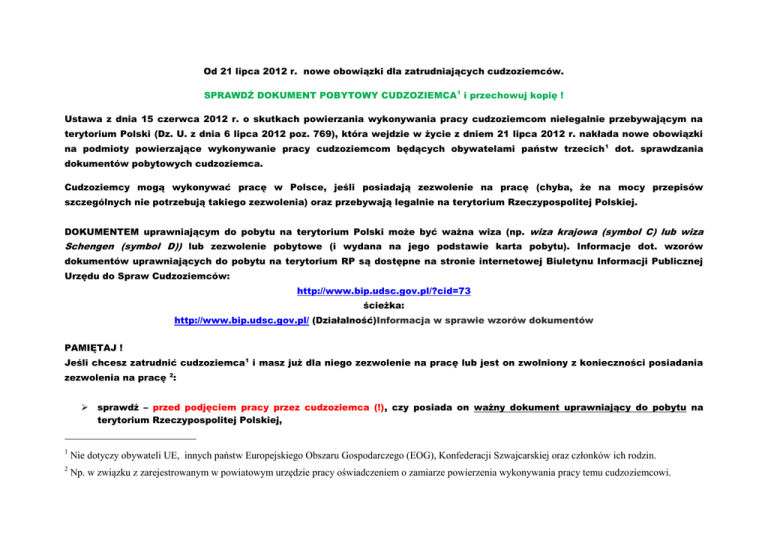 Od 21 lipca 2012 r. nowe obowiązki dla zatrudniających cudzoziemców.

SPRAWDŹ DOKUMENT POBYTOWY CUDZOZIEMCA$^1$ i przechowuj kopię !

Ustawa z dnia 15 czerwca 2012 r. o skutkach powierzania wykonywania pracy cudzoziemcom nielegalnie przebywającym na terytorium Polski (Dz. U. z dnia 6 lipca 2012 poz. 769), która wejdzie w życie z dniem 21 lipca 2012 r. nakłada nowe obowiązki na podmioty powierzające wykonywanie pracy cudzoziemcom będących obywatelami państw trzecich$^1$ dot. sprawdzania dokumentów pobytowych cudzoziemca.

Cudzoziemcy mogą wykonywać pracę w Polsce, jeśli posiadają zezwolenie na pracę (chyba, że na mocy przepisów szczególnych nie potrzebują takiego zezwolenia) oraz przebywają legalnie na terytorium Rzeczypospolitej Polskiej.

DOKUMENTEM uprawniającym do pobytu na terytorium Polski może być ważna wiza (np. wiza krajowa (symbol C) lub wiza Schengen (symbol D)) lub zezwolenie pobytowe (i wydana na jego podstawie karta pobytu). Informacje dot. wzorów dokumentów uprawniających do pobytu na terytorium RP są dostępne na stronie internetowej Biuletynu Informacji Publicznej Urzędu do Spraw Cudzoziemców:

http://www.bip.udsc.gov.pl/?cid=73

ścieżka:

http://www.bip.udsc.gov.pl/ (Działalność)Informacja w sprawie wzorów dokumentów

PAMIĘTAJ !
Jeśli chcesz zatrudnić cudzoziemca$^1$ i masz już dla niego zezwolenie na pracę lub jest on zwolniony z konieczności posiadania zezwolenia na pracę $^2$:

➢ sprawdź – przed podjęciem pracy przez cudzoziemca (!), czy posiada on ważny dokument uprawniający do pobytu na terytorium Rzeczypospolitej Polskiej,

$^1$ Nie dotyczy obywateli UE, innych państw Europejskiego Obszaru Gospodarczego (EOG), Konfederacji Szwajcarskiej oraz członków ich rodzin.

$^2$ Np. w związku z zarejestrowanym w powiatowym urzędzie pracy oświadczeniem o zamiarze powierzenia wykonywania pracy temu cudzoziemcowi.